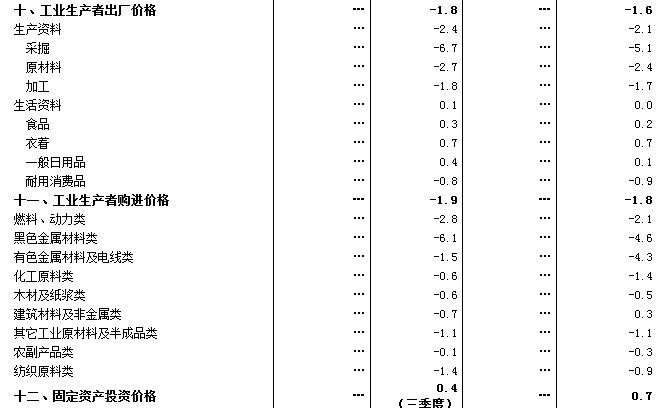 | 十、工业生产者出厂价格 | … | -1.8 | … | -1.6 |
|---|---|---|---|---|
| 生产资料 | … | -2.4 | … | -2.1 |
| 采掘 | … | -6.7 | … | -5.1 |
| 原材料 | … | -2.7 | … | -2.4 |
| 加工 | … | -1.8 | … | -1.7 |
| 生活资料 | … | 0.1 | … | 0.0 |
| 食品 | … | 0.3 | … | 0.2 |
| 衣着 | … | 0.7 | … | 0.7 |
| 一般日用品 | … | 0.4 | … | 0.1 |
| 耐用消费品 | … | -0.8 | … | -0.9 |
| 十一、工业生产者购进价格 | … | -1.9 | … | -1.8 |
| 燃料、动力类 | … | -2.8 | … | -2.1 |
| 黑色金属材料类 | … | -6.1 | … | -4.6 |
| 有色金属材料及电线类 | … | -1.5 | … | -4.3 |
| 化工原料类 | … | -0.6 | … | -1.4 |
| 木材及纸浆类 | … | -0.6 | … | -0.5 |
| 建筑材料及非金属类 | … | -0.7 | … | 0.3 |
| 其它工业原材料及半成品类 | … | -1.1 | … | -1.1 |
| 农副产品类 | … | -0.1 | … | -0.3 |
| 纺织原料类 | … | -1.4 | … | -0.9 |
| 十二、固定资产投资价格 | … | 0.4 (三季度) | … | 0.7 |